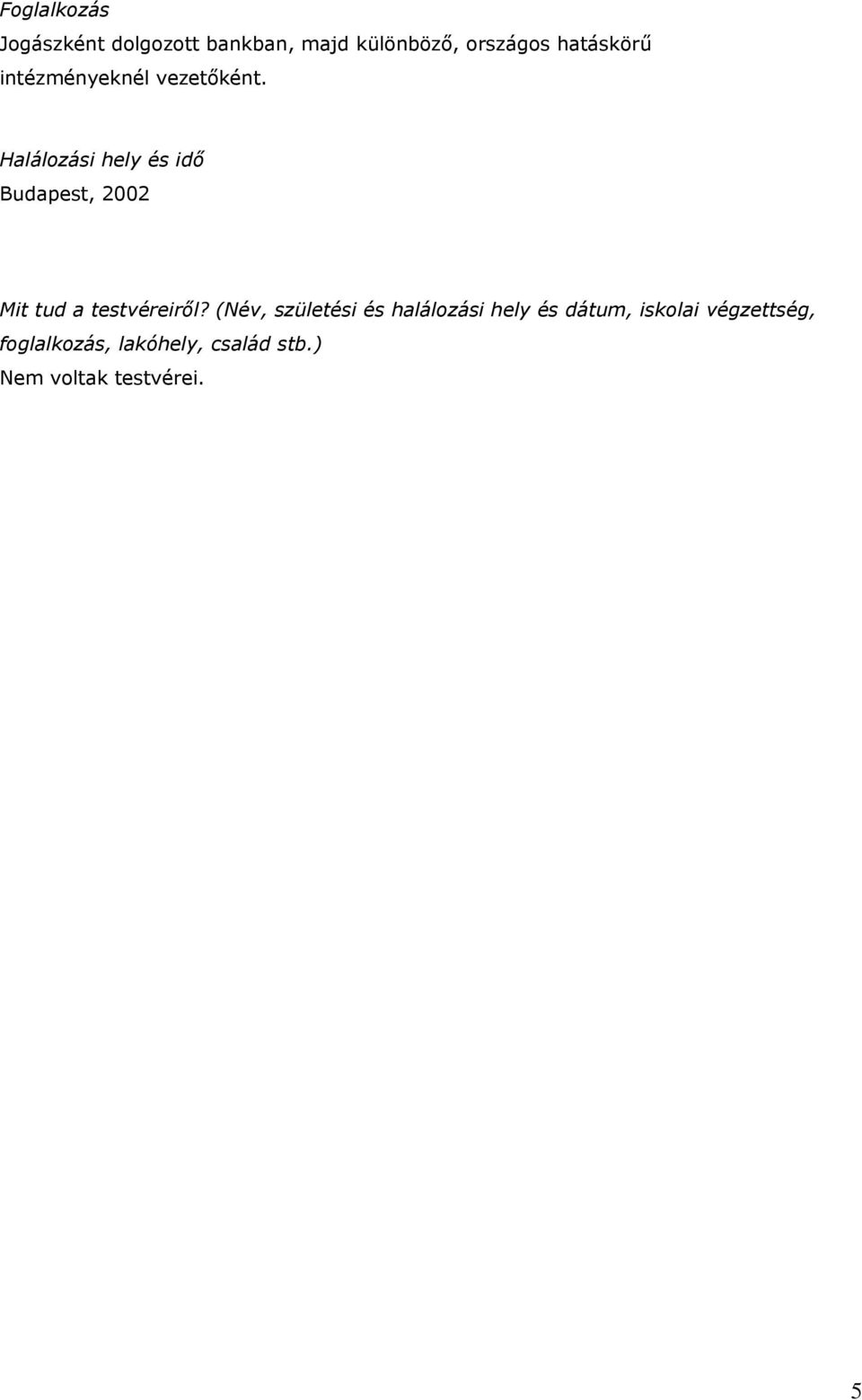 Foglalkozás
Jogászként dolgozott bankban, majd különböző, országos hatáskörű intézményeknél vezetőként.

Halálozási hely és idő
Budapest, 2002

Mit tud a testvéreiről? (Név, születési és halálozási hely és dátum, iskolai végzettség, foglalkozás, lakóhely, család stb.)
Nem voltak testvérei.

5